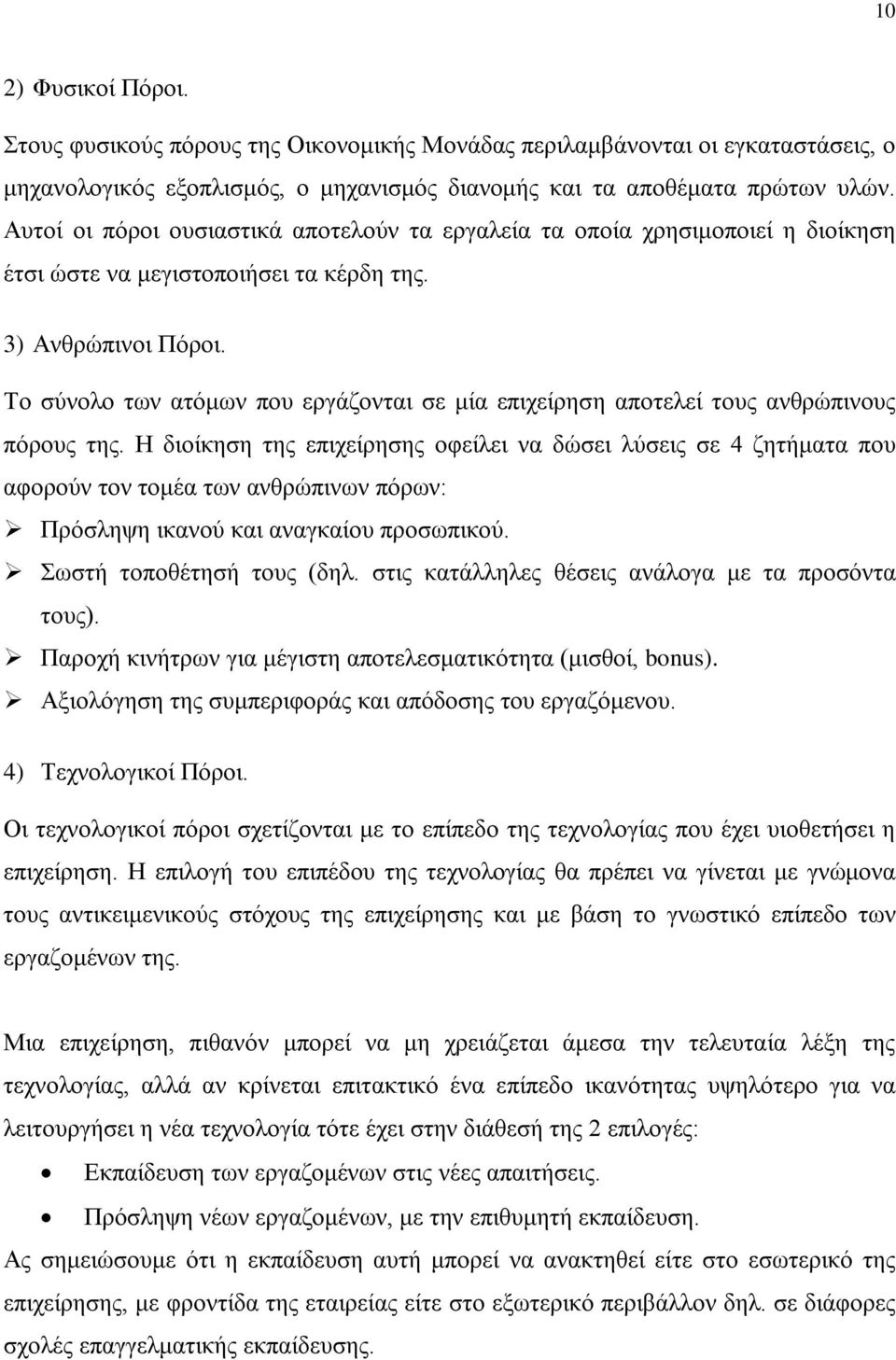 10

2) Φυσικοί Πόροι.

Στους φυσικούς πόρους της Οικονομικής Μονάδας περιλαμβάνονται οι εγκαταστάσεις, ο μηχανολογικός εξοπλισμός, ο μηχανισμός διανομής και τα αποθέματα πρώτων υλών. Αυτοί οι πόροι ουσιαστικά αποτελούν τα εργαλεία τα οποία χρησιμοποιεί η διοίκηση έτσι ώστε να μεγιστοποιήσει τα κέρδη της.

3) Ανθρώπινοι Πόροι.

Το σύνολο των ατόμων που εργάζονται σε μία επιχείρηση αποτελεί τους ανθρώπινους πόρους της. Η διοίκηση της επιχείρησης οφείλει να δώσει λύσεις σε 4 ζητήματα που αφορούν τον τομέα των ανθρώπινων πόρων:
➢ Πρόσληψη ικανού και αναγκαίου προσωπικού.
➢ Σωστή τοποθέτησή τους (δηλ. στις κατάλληλες θέσεις ανάλογα με τα προσόντα τους).
➢ Παροχή κινήτρων για μέγιστη αποτελεσματικότητα (μισθοί, bonus).
➢ Αξιολόγηση της συμπεριφοράς και απόδοσης του εργαζόμενου.

4) Τεχνολογικοί Πόροι.

Οι τεχνολογικοί πόροι σχετίζονται με το επίπεδο της τεχνολογίας που έχει υιοθετήσει η επιχείρηση. Η επιλογή του επιπέδου της τεχνολογίας θα πρέπει να γίνεται με γνώμονα τους αντικειμενικούς στόχους της επιχείρησης και με βάση το γνωστικό επίπεδο των εργαζομένων της.

Μια επιχείρηση, πιθανόν μπορεί να μη χρειάζεται άμεσα την τελευταία λέξη της τεχνολογίας, αλλά αν κρίνεται επιτακτικό ένα επίπεδο ικανότητας υψηλότερο για να λειτουργήσει η νέα τεχνολογία τότε έχει στην διάθεσή της 2 επιλογές:
• Εκπαίδευση των εργαζομένων στις νέες απαιτήσεις.
• Πρόσληψη νέων εργαζομένων, με την επιθυμητή εκπαίδευση.
Ας σημειώσουμε ότι η εκπαίδευση αυτή μπορεί να ανακτηθεί είτε στο εσωτερικό της επιχείρησης, με φροντίδα της εταιρείας είτε στο εξωτερικό περιβάλλον δηλ. σε διάφορες σχολές επαγγελματικής εκπαίδευσης.